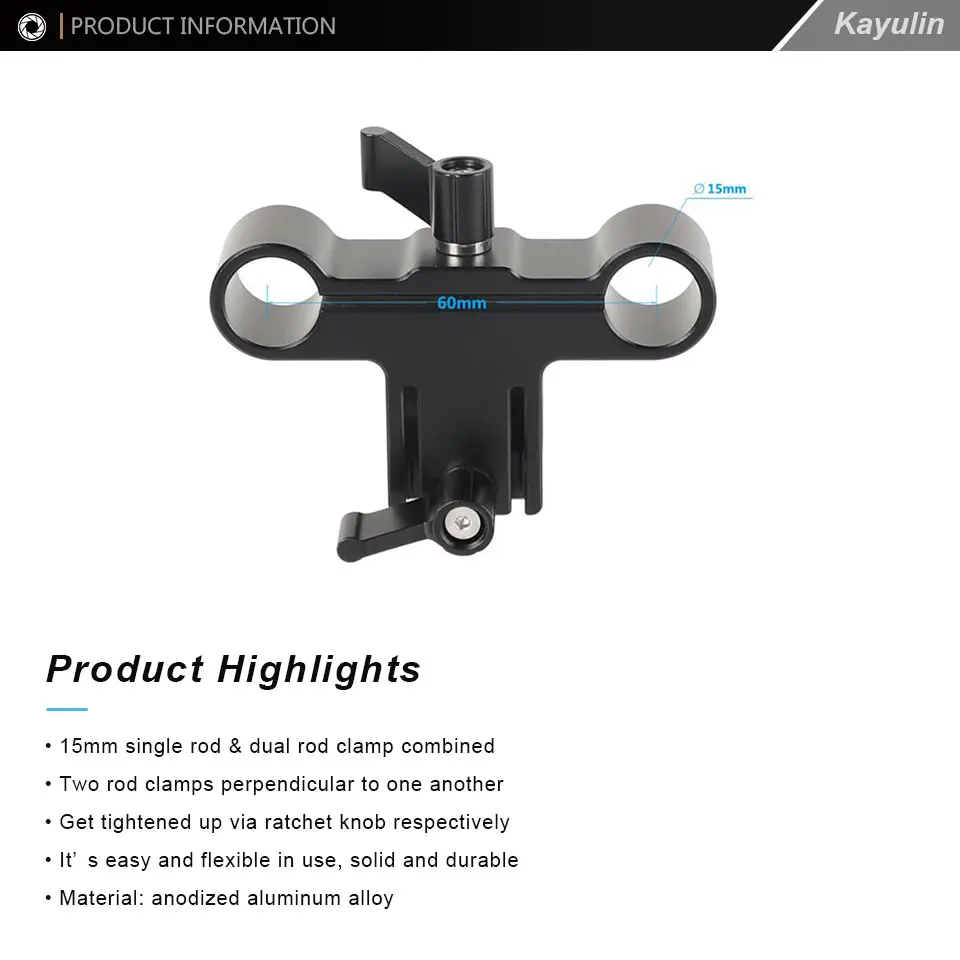 PRODUCT INFORMATION

Kayulin

∅ 15mm

60mm

Product Highlights

• 15mm single rod & dual rod clamp combined
• Two rod clamps perpendicular to one another
• Get tightened up via ratchet knob respectively
• It’ s easy and flexible in use, solid and durable
• Material: anodized aluminum alloy